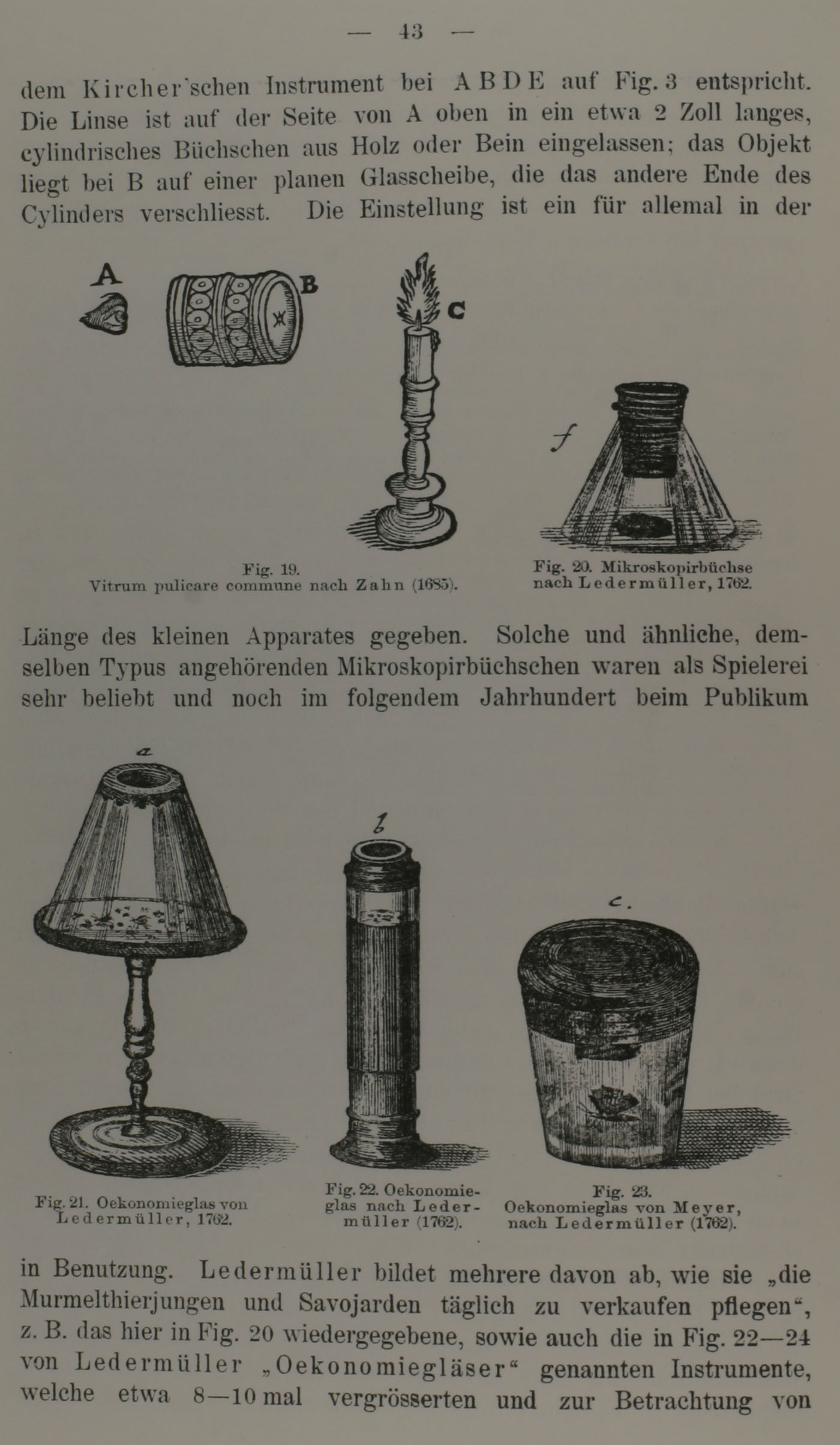 — 43 —

dem Kircher'schen Instrument bei A B D E auf Fig. 3 entspricht. Die Linse ist auf der Seite von A oben in ein etwa 2 Zoll langes, cylindrisches Büchschen aus Holz oder Bein eingelassen; das Objekt liegt bei B auf einer planen Glasscheibe, die das andere Ende des Cylinders verschliesst. Die Einstellung ist ein für allemal in der

A
B
C
f

Fig. 19.
Vitrum pulicare commune nach Zahn (1685).

Fig. 20. Mikroskopirbüchse nach Ledermüller, 1762.

Länge des kleinen Apparates gegeben. Solche und ähnliche, demselben Typus angehörenden Mikroskopirbüchschen waren als Spielerei sehr beliebt und noch im folgendem Jahrhundert beim Publikum

a
b
c.

Fig. 21. Oekonomieglas von Ledermüller, 1762.

Fig. 22. Oekonomieglas nach Ledermüller (1762).

Fig. 23.
Oekonomieglas von Meyer, nach Ledermüller (1762).

in Benutzung. Ledermüller bildet mehrere davon ab, wie sie „die Murmelthierjungen und Savojarden täglich zu verkaufen pflegen“, z. B. das hier in Fig. 20 wiedergegebene, sowie auch die in Fig. 22—24 von Ledermüller „Oekonomiegläser“ genannten Instrumente, welche etwa 8—10 mal vergrösserten und zur Betrachtung von